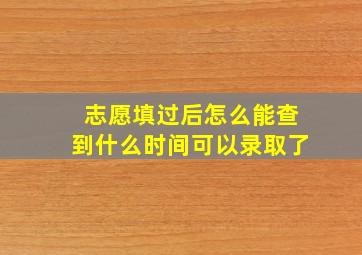 志愿填过后怎么能查到什么时间可以录取了